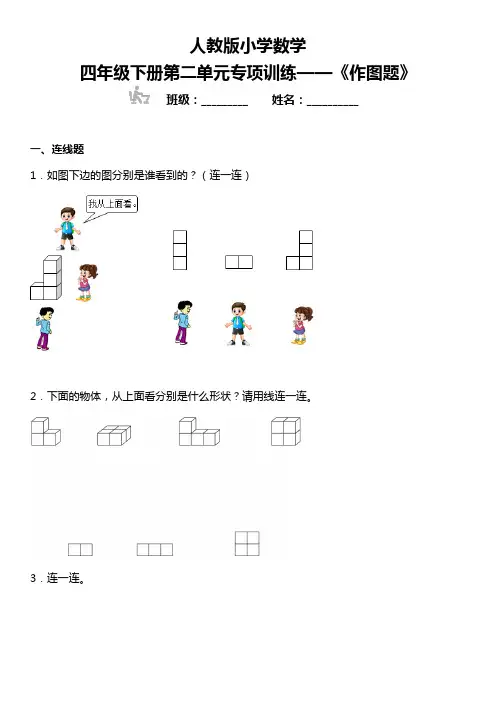 人教版小学数学

四年级下册第二单元专项训练——《作图题》

班级：____ 姓名：____

一、连线题

1．如图下边的图分别是谁看到的？（连一连）

我从上面看。

2．下面的物体，从上面看分别是什么形状？请用线连一连。

3．连一连。